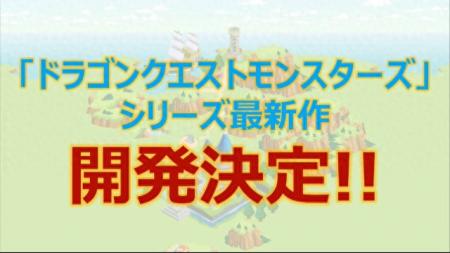 「ドラゴンクエストモンスターズ」
シリーズ最新作

開発決定!!